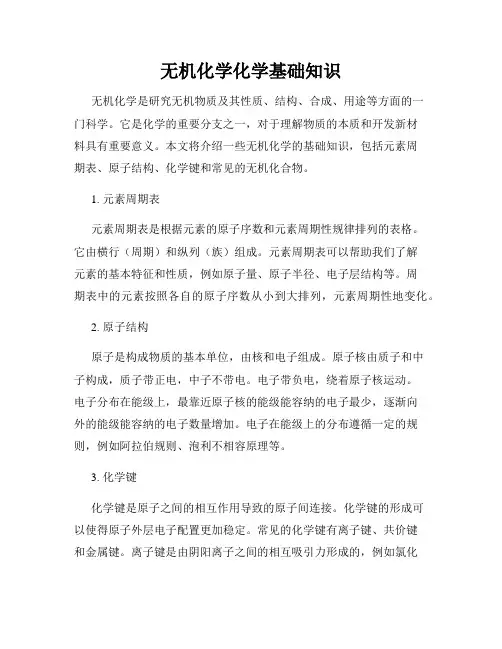 无机化学化学基础知识

无机化学是研究无机物质及其性质、结构、合成、用途等方面的一门科学。它是化学的重要分支之一，对于理解物质的本质和开发新材料具有重要意义。本文将介绍一些无机化学的基础知识，包括元素周期表、原子结构、化学键和常见的无机化合物。

1. 元素周期表

元素周期表是根据元素的原子序数和元素周期性规律排列的表格。它由横行（周期）和纵列（族）组成。元素周期表可以帮助我们了解元素的基本特征和性质，例如原子量、原子半径、电子层结构等。周期表中的元素按照各自的原子序数从小到大排列，元素周期性地变化。

2. 原子结构

原子是构成物质的基本单位，由核和电子组成。原子核由质子和中子构成，质子带正电，中子不带电。电子带负电，绕着原子核运动。电子分布在能级上，最靠近原子核的能级能容纳的电子最少，逐渐向外的能级能容纳的电子数量增加。电子在能级上的分布遵循一定的规则，例如阿拉伯规则、泡利不相容原理等。

3. 化学键

化学键是原子之间的相互作用导致的原子间连接。化学键的形成可以使得原子外层电子配置更加稳定。常见的化学键有离子键、共价键和金属键。离子键是由阴阳离子之间的相互吸引力形成的，例如氯化